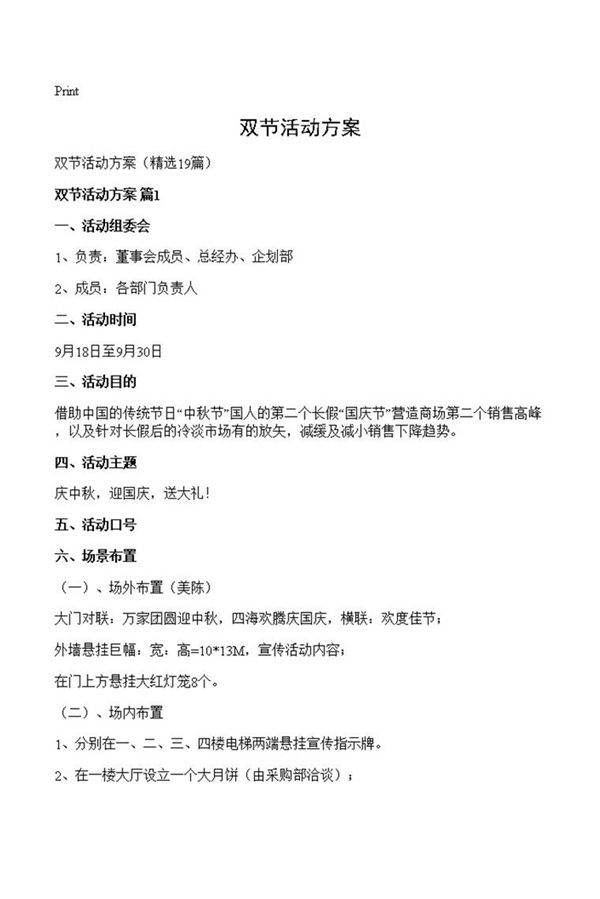 Print

双节活动方案

双节活动方案（精选19篇）

双节活动方案 篇1

一、活动组委会

1、负责：董事会成员、总经办、企划部

2、成员：各部门负责人

二、活动时间

9月18日至9月30日

三、活动目的

借助中国的传统节日“中秋节”国人的第二个长假“国庆节”营造商场第二个销售高峰，以及针对长假后的冷淡市场有的放矢，减缓及减小销售下降趋势。

四、活动主题

庆中秋，迎国庆，送大礼！

五、活动口号

六、场景布置

（一）、场外布置（美陈）

大门对联：万家团圆迎中秋，四海欢腾庆国庆，横联：欢度佳节；

外墙悬挂巨幅：宽：高=10*13M，宣传活动内容；

在门上方悬挂大红灯笼8个。

（二）、场内布置

1、分别在一、二、三、四楼电梯两端悬挂宣传指示牌。

2、在一楼大厅设立一个大月饼（由采购部洽谈）；